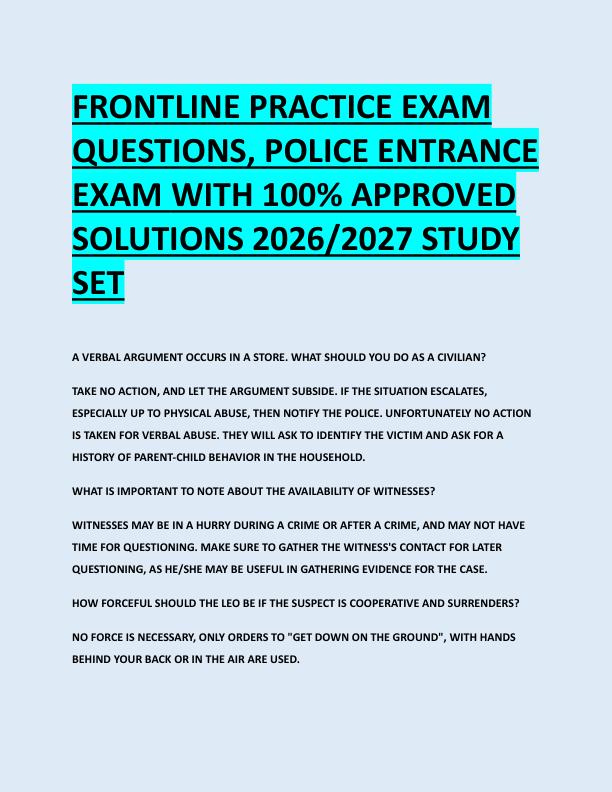 FRONTLINE PRACTICE EXAM QUESTIONS, POLICE ENTRANCE EXAM WITH 100% APPROVED SOLUTIONS 2026/2027 STUDY SET

A VERBAL ARGUMENT OCCURS IN A STORE. WHAT SHOULD YOU DO AS A CIVILIAN?

TAKE NO ACTION, AND LET THE ARGUMENT SUBSIDE. IF THE SITUATION ESCALATES, ESPECIALLY UP TO PHYSICAL ABUSE, THEN NOTIFY THE POLICE. UNFORTUNATELY NO ACTION IS TAKEN FOR VERBAL ABUSE. THEY WILL ASK TO IDENTIFY THE VICTIM AND ASK FOR A HISTORY OF PARENT-CHILD BEHAVIOR IN THE HOUSEHOLD.

WHAT IS IMPORTANT TO NOTE ABOUT THE AVAILABILITY OF WITNESSES?

WITNESSES MAY BE IN A HURRY DURING A CRIME OR AFTER A CRIME, AND MAY NOT HAVE TIME FOR QUESTIONING. MAKE SURE TO GATHER THE WITNESS'S CONTACT FOR LATER QUESTIONING, AS HE/SHE MAY BE USEFUL IN GATHERING EVIDENCE FOR THE CASE.

HOW FORCEFUL SHOULD THE LEO BE IF THE SUSPECT IS COOPERATIVE AND SURRENDERS?

NO FORCE IS NECESSARY, ONLY ORDERS TO "GET DOWN ON THE GROUND", WITH HANDS BEHIND YOUR BACK OR IN THE AIR ARE USED.